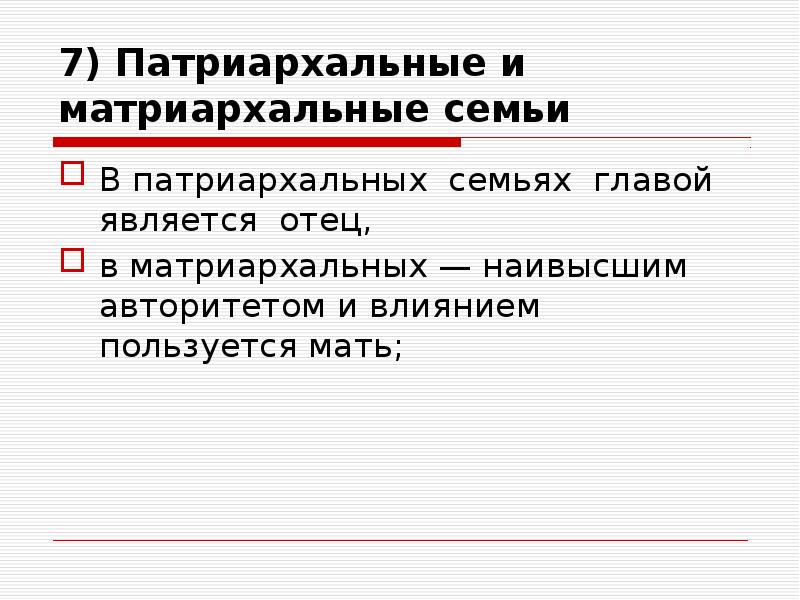 7) Патриархальные и матриархальные семьи

В патриархальных семьях главой является отец,

в матриархальных — наивысшим авторитетом и влиянием пользуется мать;